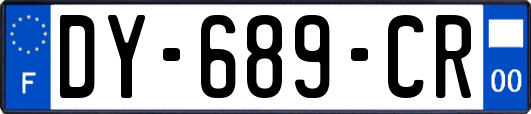 F
DY-689-CR
00